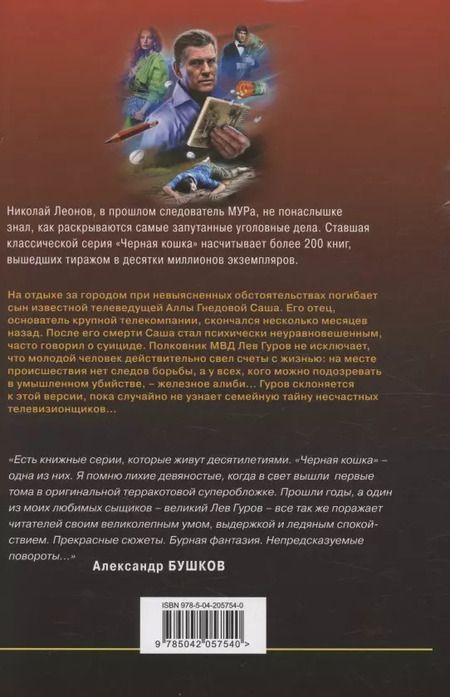 Николай Леонов, в прошлом следователь МУРа, не понаслышке знал, как раскрываются самые запутанные уголовные дела. Ставшая классической серия «Черная кошка» насчитывает более 200 книг, вышедших тиражом в десятки миллионов экземпляров.

На отдыхе за городом при невыясненных обстоятельствах погибает сын известной телеведущей Аллы Гнедовой Саша. Его отец, основатель крупной телекомпании, скончался несколько месяцев назад. После его смерти Саша стал психически неуравновешенным, часто говорил о суициде. Полковник МВД Лев Гуров не исключает, что молодой человек действительно свел счеты с жизнью: на месте происшествия нет следов борьбы, а у всех, кого можно подозревать в умышленном убийстве, – железное алиби... Гуров склоняется к этой версии, пока случайно не узнает семейную тайну несчастных телевизионщиков...

«Есть книжные серии, которые живут десятилетиями. «Черная кошка» – одна из них. Я помню лихие девяностые, когда в свет вышли первые тома в оригинальной терракотовой суперобложке. Прошли годы, а один из моих любимых сыщиков – великий Лев Гуров – все так же поражает читателей своим великолепным умом, выдержкой и ледяным спокойствием. Прекрасные сюжеты. Бурная фантазия. Непредсказуемые повороты...»

Александр БУШКОВ

ISBN 978-5-04-205754-0

9 785042 057540 >